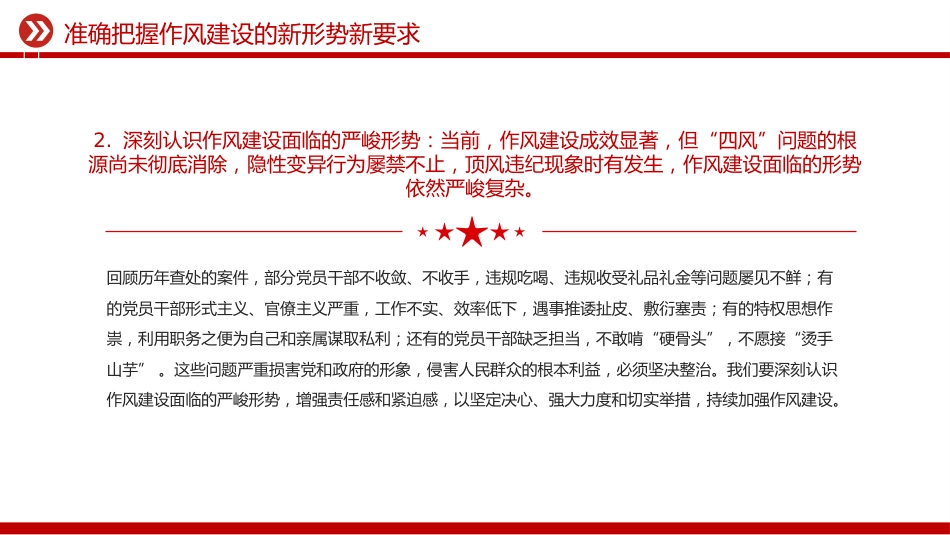 准确把握作风建设的新形势新要求

2. 深刻认识作风建设面临的严峻形势：当前，作风建设成效显著，但“四风”问题的根源尚未彻底消除，隐性变异行为屡禁不止，顶风违纪现象时有发生，作风建设面临的形势依然严峻复杂。

回顾历年查处的案件，部分党员干部不收敛、不收手，违规吃喝、违规收受礼品礼金等问题屡见不鲜；有的党员干部形式主义、官僚主义严重，工作不实、效率低下，遇事推诿扯皮、敷衍塞责；有的特权思想作祟，利用职务之便为自己和亲属谋取私利；还有的党员干部缺乏担当，不敢啃“硬骨头”，不愿接“烫手山芋”。这些问题严重损害党和政府的形象，侵害人民群众的根本利益，必须坚决整治。我们要深刻认识作风建设面临的严峻形势，增强责任感和紧迫感，以坚定决心、强大力度和切实举措，持续加强作风建设。